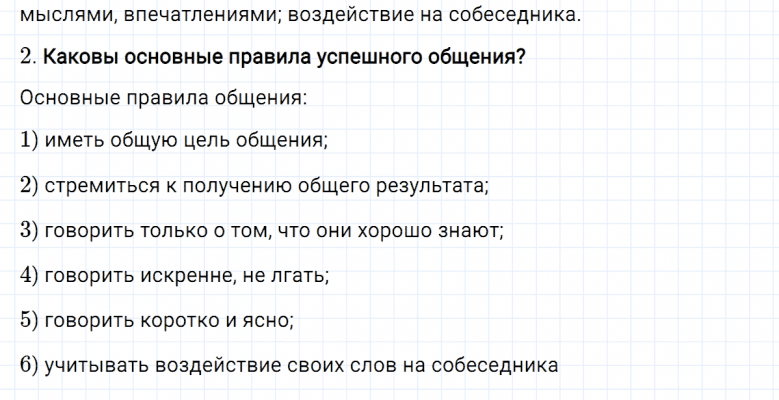 мыслями, впечатлениями; воздействие на собеседника.

2. Каковы основные правила успешного общения?

Основные правила общения:

1) иметь общую цель общения;

2) стремиться к получению общего результата;

3) говорить только о том, что они хорошо знают;

4) говорить искренне, не лгать;

5) говорить коротко и ясно;

6) учитывать воздействие своих слов на собеседника